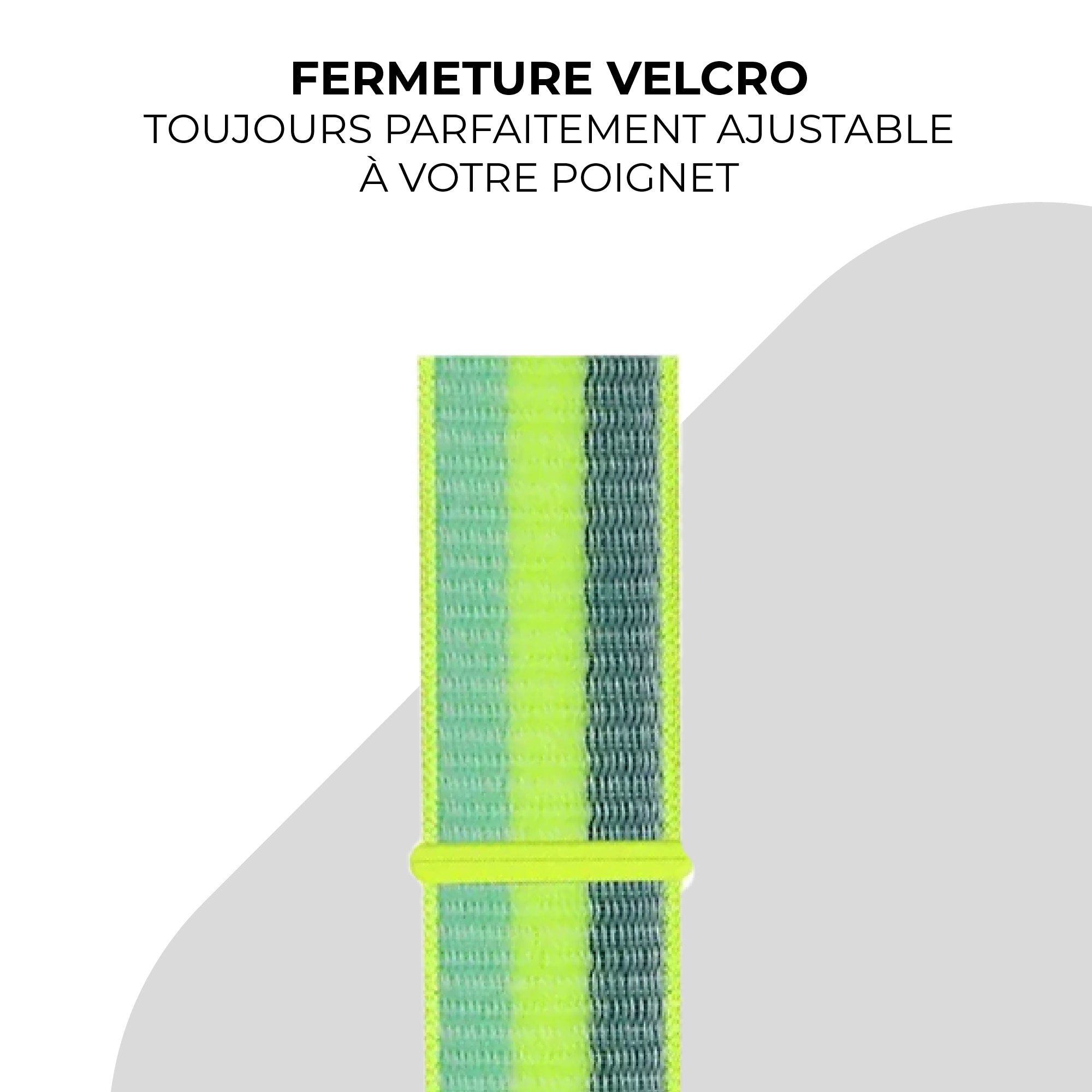 FERMETURE VELCRO

TOUJOURS PARFAITEMENT AJUSTABLE
À VOTRE POIGNET